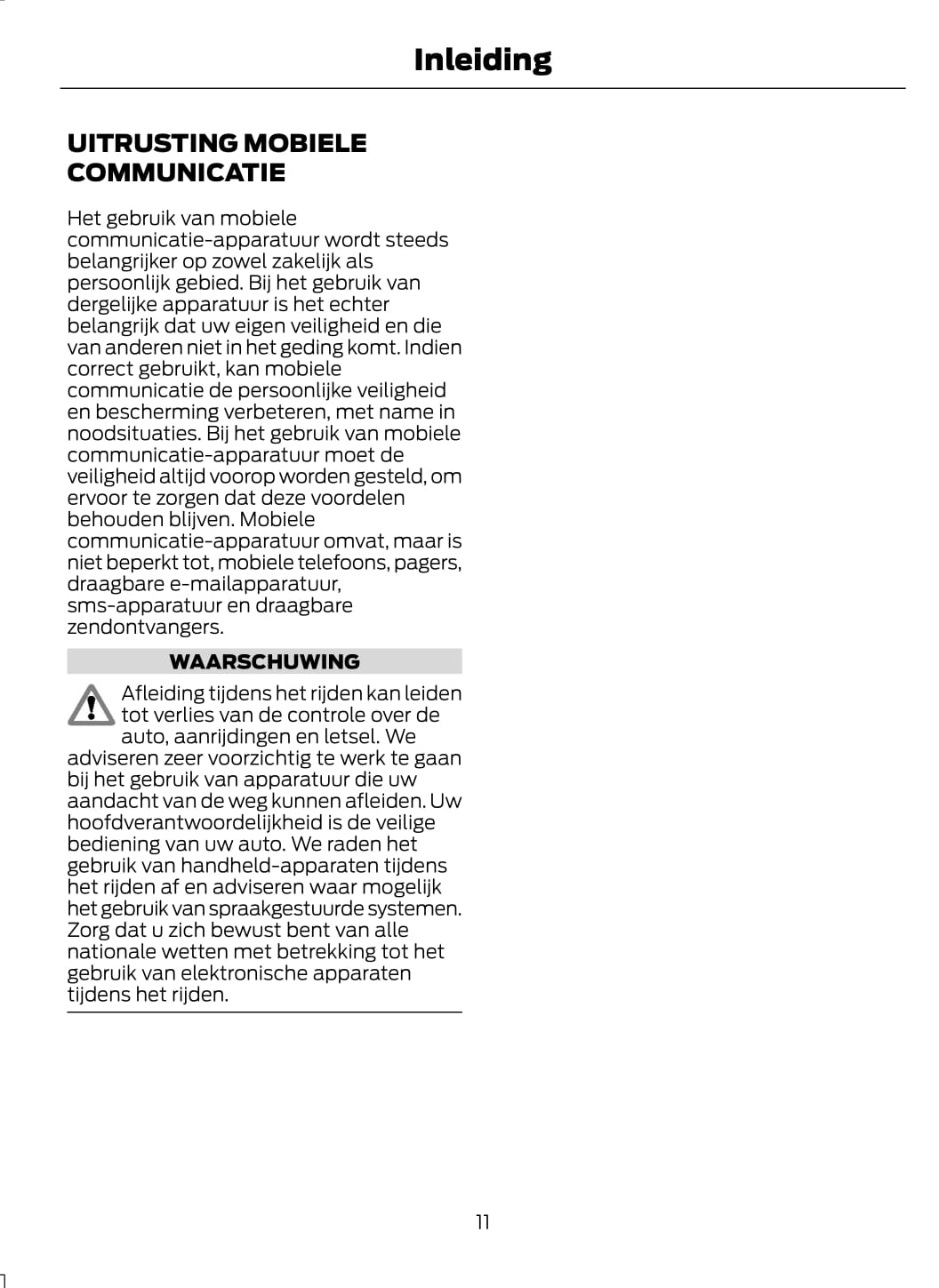 Inleiding

UITRUSTING MOBIELE COMMUNICATIE

Het gebruik van mobiele communicatie-apparatuur wordt steeds belangrijker op zowel zakelijk als persoonlijk gebied. Bij het gebruik van dergelijke apparatuur is het echter belangrijk dat uw eigen veiligheid en die van anderen niet in het geding komt. Indien correct gebruikt, kan mobiele communicatie de persoonlijke veiligheid en bescherming verbeteren, met name in noodsituaties. Bij het gebruik van mobiele communicatie-apparatuur moet de veiligheid altijd voorop worden gesteld, om ervoor te zorgen dat deze voordelen behouden blijven. Mobiele communicatie-apparatuur omvat, maar is niet beperkt tot, mobiele telefoons, pagers, draagbare e-mailapparatuur, sms-apparatuur en draagbare zendontvangers.

WAARSCHUWING

Afleiding tijdens het rijden kan leiden tot verlies van de controle over de auto, aanrijdingen en letsel. We adviseren zeer voorzichtig te werk te gaan bij het gebruik van apparatuur die uw aandacht van de weg kunnen afleiden. Uw hoofdverantwoordelijkheid is de veilige bediening van uw auto. We raden het gebruik van handheld-apparaten tijdens het rijden af en adviseren waar mogelijk het gebruik van spraakgestuurde systemen. Zorg dat u zich bewust bent van alle nationale wetten met betrekking tot het gebruik van elektronische apparaten tijdens het rijden.

11